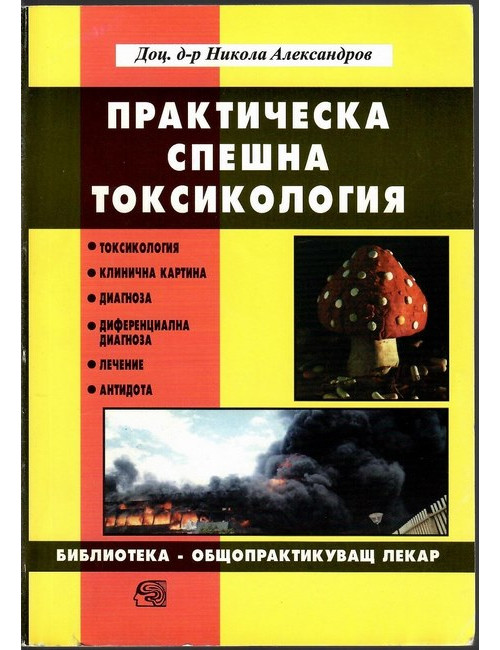 Доц. д-р Никола Александров

ПРАКТИЧЕСКА
СПЕШНА
ТОКСИКОЛОГИЯ

• ТОКСИКОЛОГИЯ
• КЛИНИЧНА КАРТИНА
• ДИАГНОЗА
• ДИФЕРЕНЦИАЛНА ДИАГНОЗА
• ЛЕЧЕНИЕ
• АНТИДОТА

БИБЛИОТЕКА - ОБЩОПРАКТИКУВАЩ ЛЕКАР